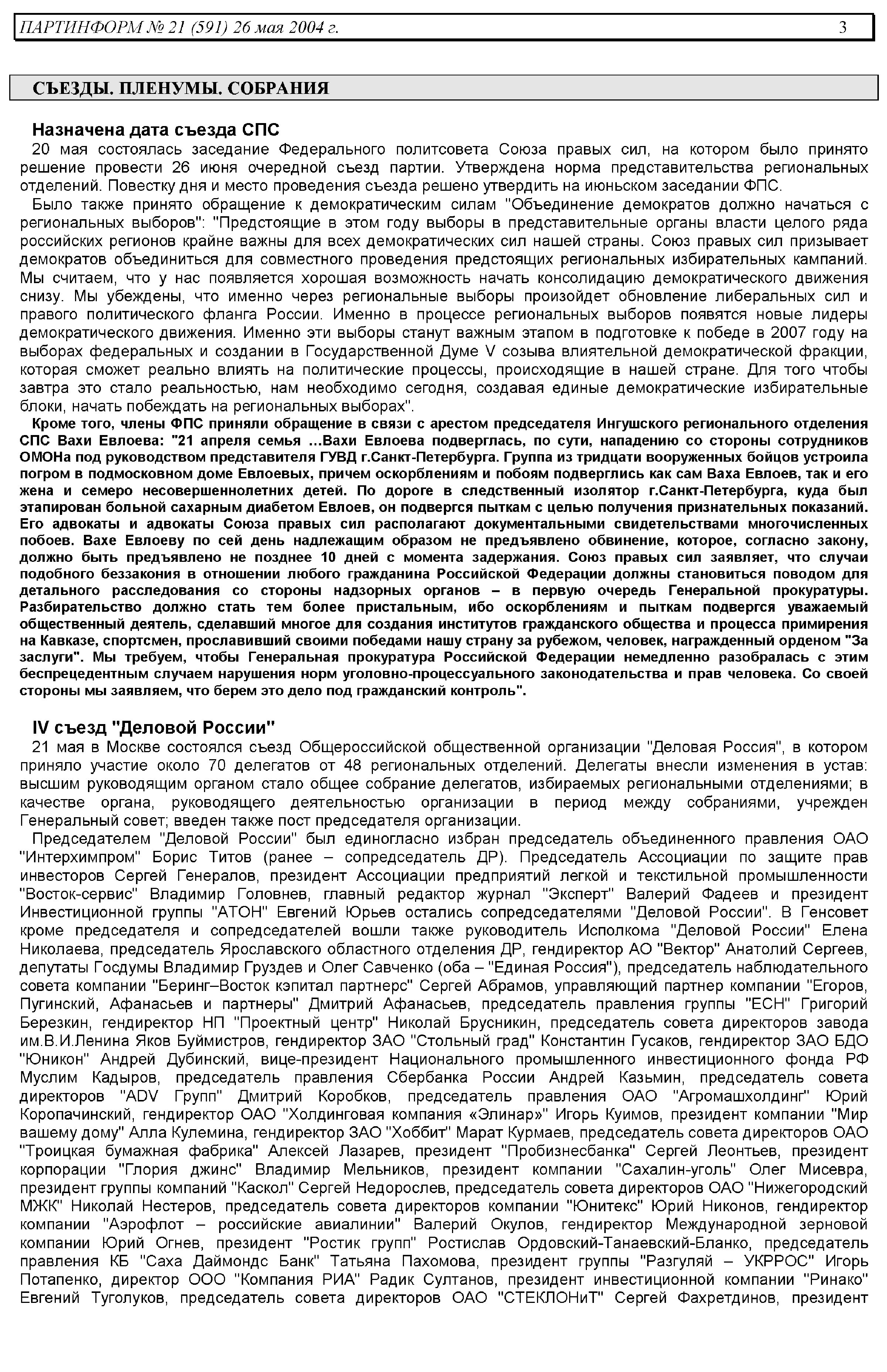 ПАРТИНФОРМ № 21 (591) 26 мая 2004 г. 3

СЪЕЗДЫ. ПЛЕНУМЫ. СОБРАНИЯ

Назначена дата съезда СПС

20 мая состоялась заседание Федерального политсовета Союза правых сил, на котором было принято решение провести 26 июня очередной съезд партии. Утверждена норма представительства региональных отделений. Повестку дня и место проведения съезда решено утвердить на июньском заседании ФПС.

Было также принято обращение к демократическим силам "Объединение демократов должно начаться с региональных выборов": "Предстоящие в этом году выборы в представительные органы власти целого ряда российских регионов крайне важны для всех демократических сил нашей страны. Союз правых сил призывает демократов объединиться для совместного проведения предстоящих региональных избирательных кампаний. Мы считаем, что у нас появляется хорошая возможность начать консолидацию демократического движения снизу. Мы убеждены, что именно через региональные выборы произойдет обновление либеральных сил и правого политического фланга России. Именно в процессе региональных выборов появятся новые лидеры демократического движения. Именно эти выборы станут важным этапом в подготовке к победе в 2007 году на выборах федеральных и создании в Государственной Думе V созыва влиятельной демократической фракции, которая сможет реально влиять на политические процессы, происходящие в нашей стране. Для того чтобы завтра это стало реальностью, нам необходимо сегодня, создавая единые демократические избирательные блоки, начать побеждать на региональных выборах".

Кроме того, члены ФПС приняли обращение в связи с арестом председателя Ингушского регионального отделения СПС Вахи Евлоева: "21 апреля семья ...Вахи Евлоева подверглась, по сути, нападению со стороны сотрудников ОМОНа под руководством представителя ГУВД г.Санкт-Петербурга. Группа из тридцати вооруженных бойцов устроила погром в подмосковном доме Евлоевых, причем оскорблениям и побоям подверглись как сам Ваха Евлоев, так и его жена и семеро несовершеннолетних детей. По дороге в следственный изолятор г.Санкт-Петербурга, куда был этапирован больной сахарным диабетом Евлоев, он подвергся пыткам с целью получения признательных показаний. Его адвокаты и адвокаты Союза правых сил располагают документальными свидетельствами многочисленных побоев. Вахе Евлоеву по сей день надлежащим образом не предъявлено обвинение, которое, согласно закону, должно быть предъявлено не позднее 10 дней с момента задержания. Союз правых сил заявляет, что случаи подобного беззакония в отношении любого гражданина Российской Федерации должны становиться поводом для детального расследования со стороны надзорных органов – в первую очередь Генеральной прокуратуры. Разбирательство должно стать тем более пристальным, ибо оскорблениям и пыткам подвергся уважаемый общественный деятель, сделавший многое для создания институтов гражданского общества и процесса примирения на Кавказе, спортсмен, прославивший своими победами нашу страну за рубежом, человек, награжденный орденом "За заслуги". Мы требуем, чтобы Генеральная прокуратура Российской Федерации немедленно разобралась с этим беспрецедентным случаем нарушения норм уголовно-процессуального законодательства и прав человека. Со своей стороны мы заявляем, что берем это дело под гражданский контроль".

IV съезд "Деловой России"

21 мая в Москве состоялся съезд Общероссийской общественной организации "Деловая Россия", в котором приняло участие около 70 делегатов от 48 региональных отделений. Делегаты внесли изменения в устав: высшим руководящим органом стало общее собрание делегатов, избираемых региональными отделениями; в качестве органа, руководящего деятельностью организации в период между собраниями, учрежден Генеральный совет; введен также пост председателя организации.

Председателем "Деловой России" был единогласно избран председатель объединенного правления ОАО "Интерхимпром" Борис Титов (ранее – сопредседатель ДР). Председатель Ассоциации по защите прав инвесторов Сергей Генералов, президент Ассоциации предприятий легкой и текстильной промышленности "Восток-сервис" Владимир Головнев, главный редактор журнал "Эксперт" Валерий Фадеев и президент Инвестиционной группы "АТОН" Евгений Юрьев остались сопредседателями "Деловой России". В Генсовет кроме председателя и сопредседателей вошли также руководитель Исполкома "Деловой России" Елена Николаева, председатель Ярославского областного отделения ДР, гендиректор АО "Вектор" Анатолий Сергеев, депутаты Госдумы Владимир Груздев и Олег Савченко (оба – "Единая Россия"), председатель наблюдательного совета компании "Беринг–Восток кэпитал партнерс" Сергей Абрамов, управляющий партнер компании "Егоров, Пугинский, Афанасьев и партнеры" Дмитрий Афанасьев, председатель правления группы "ЕСН" Григорий Березкин, гендиректор НП "Проектный центр" Николай Брусникин, председатель совета директоров завода им.В.И.Ленина Яков Буймистров, гендиректор ЗАО "Стольный град" Константин Гусаков, гендиректор ЗАО БДО "Юникон" Андрей Дубинский, вице-президент Национального промышленного инвестиционного фонда РФ Муслим Кадыров, председатель правления Сбербанка России Андрей Казьмин, председатель совета директоров "ADV Групп" Дмитрий Коробков, председатель правления ОАО "Агромашхолдинг" Юрий Коропачинский, гендиректор ОАО "Холдинговая компания «Элинар»" Игорь Куимов, президент компании "Мир вашему дому" Алла Кулемина, гендиректор ЗАО "Хоббит" Марат Курмаев, председатель совета директоров ОАО "Троицкая бумажная фабрика" Алексей Лазарев, президент "Пробизнесбанка" Сергей Леонтьев, президент корпорации "Глория джинс" Владимир Мельников, президент компании "Сахалин-уголь" Олег Мисевра, президент группы компаний "Каскол" Сергей Недорослев, председатель совета директоров ОАО "Нижегородский МЖК" Николай Нестеров, председатель совета директоров компании "Юнитекс" Юрий Никонов, гендиректор компании "Аэрофлот – российские авиалинии" Валерий Окулов, гендиректор Международной зерновой компании Юрий Огнев, президент "Ростик групп" Ростислав Ордовский-Танаевский-Бланко, председатель правления КБ "Саха Даймондс Банк" Татьяна Пахомова, президент группы "Разгуляй – УКРРОС" Игорь Потапенко, директор ООО "Компания РИА" Радик Султанов, президент инвестиционной компании "Ринако" Евгений Туголуков, председатель совета директоров ОАО "СТЕКЛОНиТ" Сергей Фахретдинов, президент